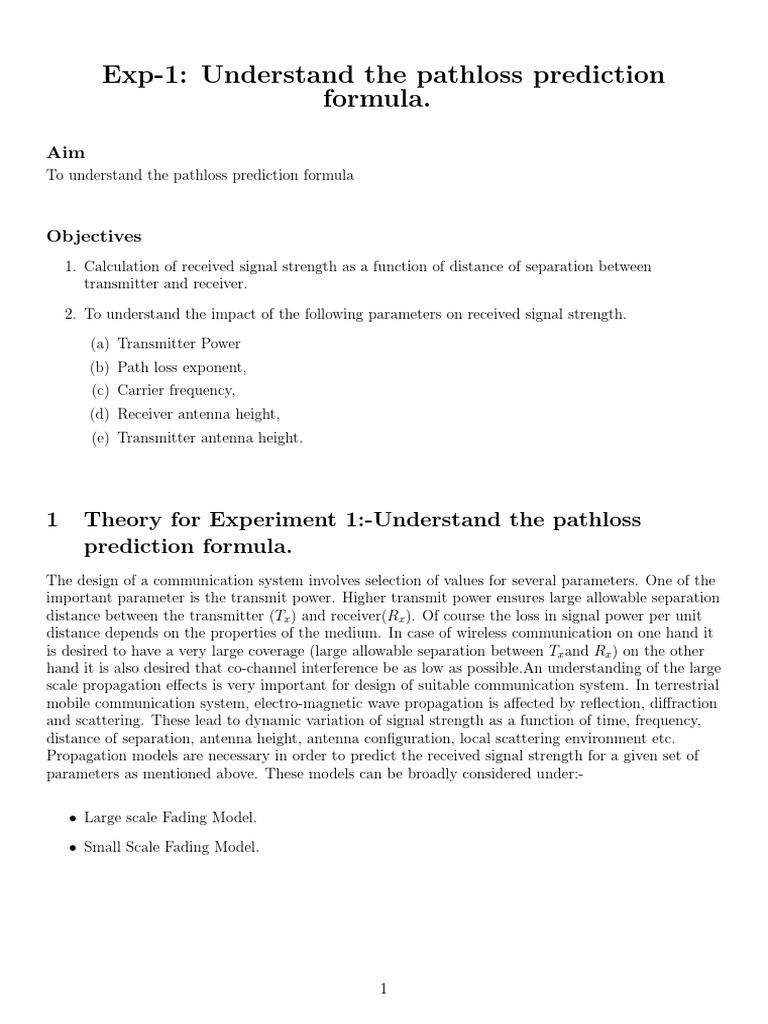 Exp-1: Understand the pathloss prediction formula.

Aim

To understand the pathloss prediction formula

Objectives

1. Calculation of received signal strength as a function of distance of separation between transmitter and receiver.

2. To understand the impact of the following parameters on received signal strength.

(a) Transmitter Power

(b) Path loss exponent,

(c) Carrier frequency,

(d) Receiver antenna height,

(e) Transmitter antenna height.

1 Theory for Experiment 1:-Understand the pathloss prediction formula.

The design of a communication system involves selection of values for several parameters. One of the important parameter is the transmit power. Higher transmit power ensures large allowable separation distance between the transmitter ($T_x$) and receiver($R_x$). Of course the loss in signal power per unit distance depends on the properties of the medium. In case of wireless communication on one hand it is desired to have a very large coverage (large allowable separation between $T_x$and $R_x$) on the other hand it is also desired that co-channel interference be as low as possible.An understanding of the large scale propagation effects is very important for design of suitable communication system. In terrestrial mobile communication system, electro-magnetic wave propagation is affected by reflection, diffraction and scattering. These lead to dynamic variation of signal strength as a function of time, frequency, distance of separation, antenna height, antenna configuration, local scattering environment etc. Propagation models are necessary in order to predict the received signal strength for a given set of parameters as mentioned above. These models can be broadly considered under:-

• Large scale Fading Model.

• Small Scale Fading Model.

1